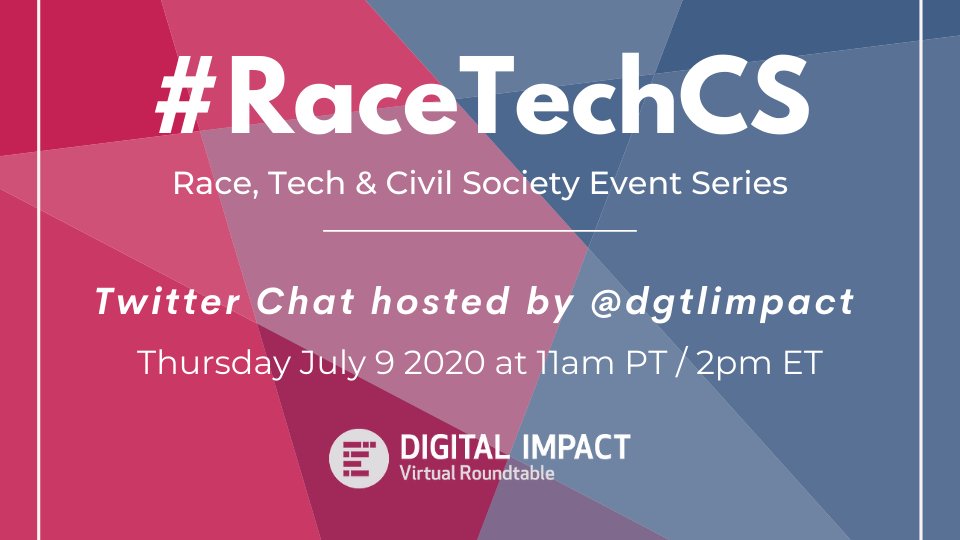 #RaceTechCS

Race, Tech & Civil Society Event Series

Twitter Chat hosted by @dgtlimpact

Thursday July 9 2020 at 11am PT / 2pm ET

DIGITAL IMPACT
Virtual Roundtable